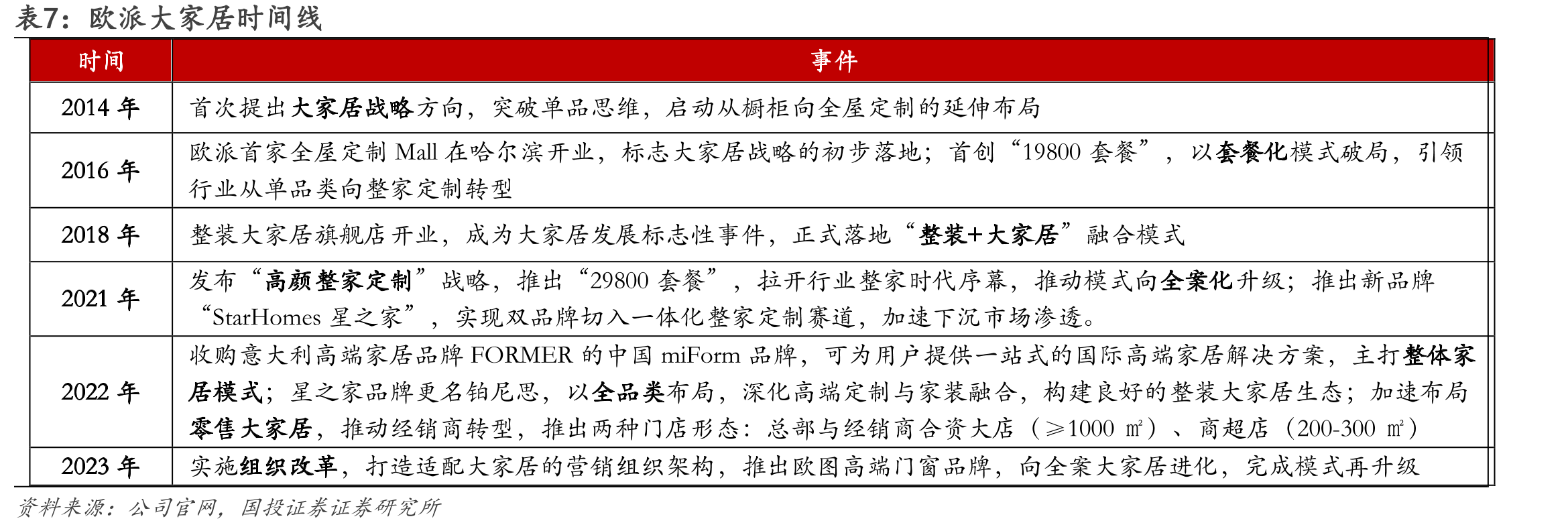 表7：欧派大家居时间线

| 时间 | 事件 |
|---|---|
| 2014年 | 首次提出大家居战略方向，突破单品思维，启动从橱柜向全屋定制的延伸布局 |
| 2016年 | 欧派首家全屋定制Mall在哈尔滨开业，标志大家居战略的初步落地；首创“19800套餐”，以套餐化模式破局，引领行业从单品类向整家定制转型 |
| 2018年 | 整装大家居旗舰店开业，成为大家居发展标志性事件，正式落地“整装+大家居”融合模式 |
| 2021年 | 发布“高颜整家定制”战略，推出“29800套餐”，拉开行业整家时代序幕，推动模式向全案化升级；推出新品牌“StarHomes星之家”，实现双品牌切入一体化整家定制赛道，加速下沉市场渗透。 |
| 2022年 | 收购意大利高端家居品牌FORMER的中国miForm品牌，可为用户提供一站式的国际高端家居解决方案，主打整体家居模式；星之家品牌更名铂尼思，以全品类布局，深化高端定制与家装融合，构建良好的整装大家居生态；加速布局零售大家居，推动经销商转型，推出两种门店形态：总部与经销商合资大店（≥1000㎡）、商超店（200-300㎡） |
| 2023年 | 实施组织改革，打造适配大家居的营销组织架构，推出欧图高端门窗品牌，向全案大家居进化，完成模式再升级 |

资料来源：公司官网，国投证券证券研究所